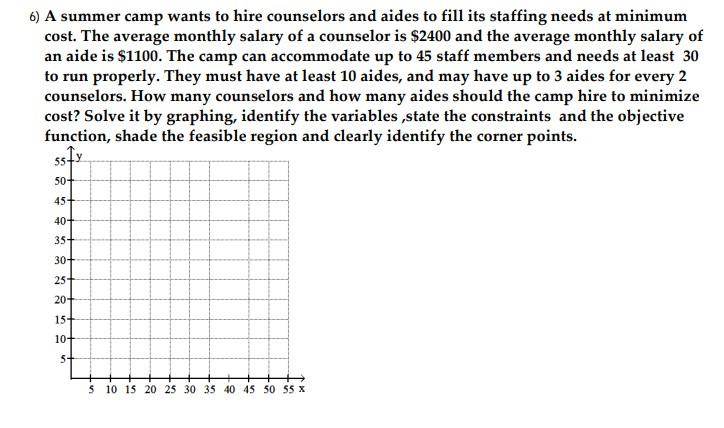 6) A summer camp wants to hire counselors and aides to fill its staffing needs at minimum cost. The average monthly salary of a counselor is \$2400 and the average monthly salary of an aide is \$1100. The camp can accommodate up to 45 staff members and needs at least 30 to run properly. They must have at least 10 aides, and may have up to 3 aides for every 2 counselors. How many counselors and how many aides should the camp hire to minimize cost? Solve it by graphing, identify the variables ,state the constraints and the objective function, shade the feasible region and clearly identify the corner points.

y
55
50
45
40
35
30
25
20
15
10
5

5 10 15 20 25 30 35 40 45 50 55 x